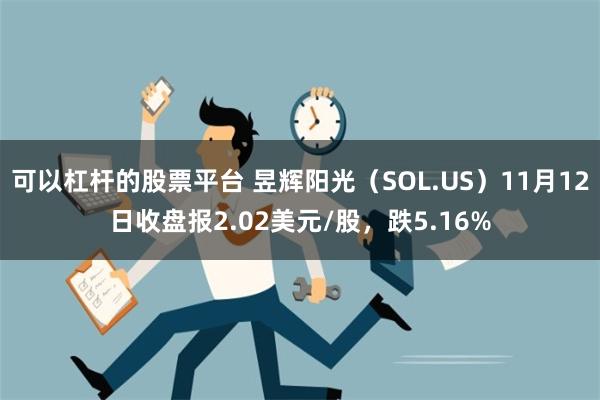 可以杠杆的股票平台 昱辉阳光（SOL.US）11月12日收盘报2.02美元/股，跌5.16%